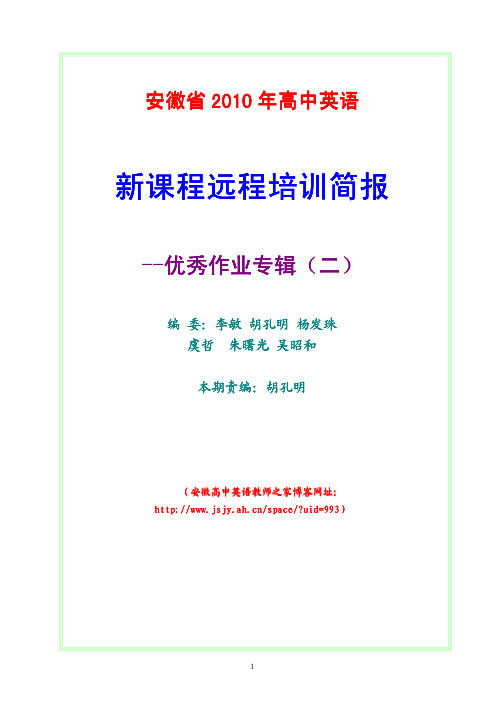 安徽省 2010 年高中英语

新课程远程培训简报

--优秀作业专辑（二）

编 委：李敏 胡孔明 杨发珠
虞哲 朱曙光 吴昭和

本期责编：胡孔明

（安徽高中英语教师之家博客网址：
http://www.jsjy.ah.cn/space/?uid=993）

1